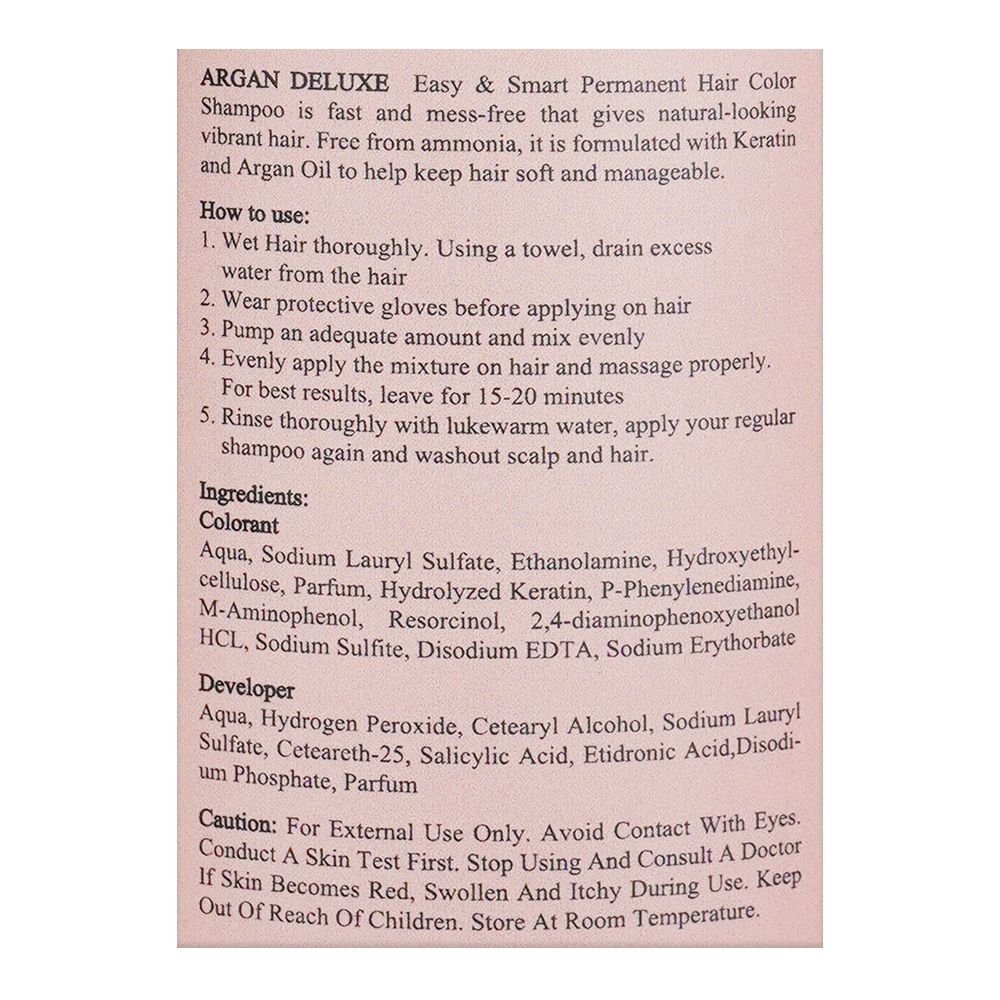 ARGAN DELUXE Easy & Smart Permanent Hair Color Shampoo is fast and mess-free that gives natural-looking vibrant hair. Free from ammonia, it is formulated with Keratin and Argan Oil to help keep hair soft and manageable.

How to use:
1. Wet Hair thoroughly. Using a towel, drain excess water from the hair
2. Wear protective gloves before applying on hair
3. Pump an adequate amount and mix evenly
4. Evenly apply the mixture on hair and massage properly. For best results, leave for 15-20 minutes
5. Rinse thoroughly with lukewarm water, apply your regular shampoo again and washout scalp and hair.

Ingredients:
Colorant
Aqua, Sodium Lauryl Sulfate, Ethanolamine, Hydroxyethylcellulose, Parfum, Hydrolyzed Keratin, P-Phenylenediamine, M-Aminophenol, Resorcinol, 2,4-diaminophenoxyethanol HCL, Sodium Sulfite, Disodium EDTA, Sodium Erythorbate

Developer
Aqua, Hydrogen Peroxide, Cetearyl Alcohol, Sodium Lauryl Sulfate, Ceteareth-25, Salicylic Acid, Etidronic Acid,Disodium Phosphate, Parfum

Caution: For External Use Only. Avoid Contact With Eyes. Conduct A Skin Test First. Stop Using And Consult A Doctor If Skin Becomes Red, Swollen And Itchy During Use. Keep Out Of Reach Of Children. Store At Room Temperature.